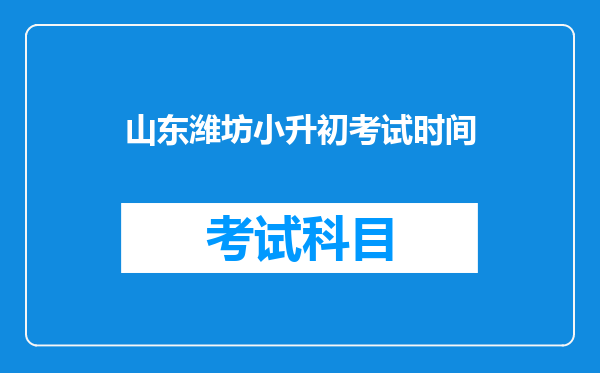 山东潍坊小升初考试时间

考试科目